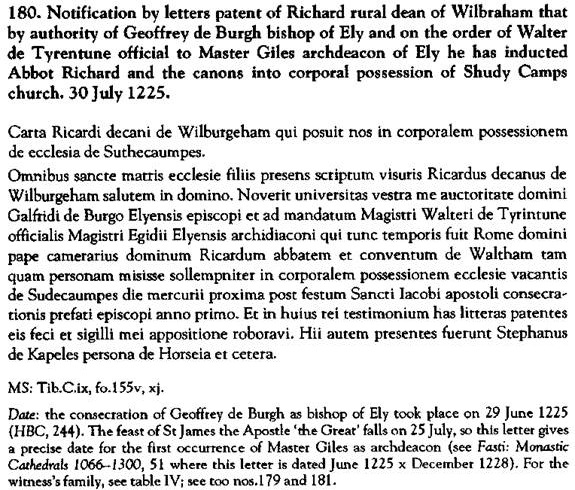 180. Notification by letters patent of Richard rural dean of Wilbraham that by authority of Geoffrey de Burgh bishop of Ely and on the order of Walter de Tyrentune official to Master Giles archdeacon of Ely he has inducted Abbot Richard and the canons into corporal possession of Shudy Camps church. 30 July 1225.

Carta Ricardi decani de Wilburgeham qui posuit nos in corporalem possessionem de ecclesia de Suthecaumpes.

Omnibus sancte matris ecclesie filiis presens scriptum visuris Ricardus decanus de Wilburgeham salutem in domino. Noverit universitas vestra me auctoritate domini Galfridi de Burgo Elyensis episcopi et ad mandatum Magistri Walteri de Tyrintune officialis Magistri Egidii Elyensis archidiaconi qui tunc temporis fuit Rome domini pape camerarius dominum Ricardum abbatem et conventum de Waltham tam quam personam misisse sollempniter in corporalem possessionem ecclesie vacantis de Sudecaumpes die mercurii proxima post festum Sancti Iacobi apostoli consecrationis prefati episcopi anno primo. Et in huius rei testimonium has litteras patentes eis feci et sigilli mei appositione roboravi. Hii autem presentes fuerunt Stephanus de Kapeles persona de Horseia et cetera.

MS: Tib.C.ix, fo.155v, xj.

Date: the consecration of Geoffrey de Burgh as bishop of Ely took place on 29 June 1225 (HBC, 244). The feast of St James the Apostle 'the Great' falls on 25 July, so this letter gives a precise date for the first occurrence of Master Giles as archdeacon (see Fasti: Monastic Cathedrals 1066–1300, 51 where this letter is dated June 1225 x December 1228). For the witness's family, see table IV; see too nos.179 and 181.